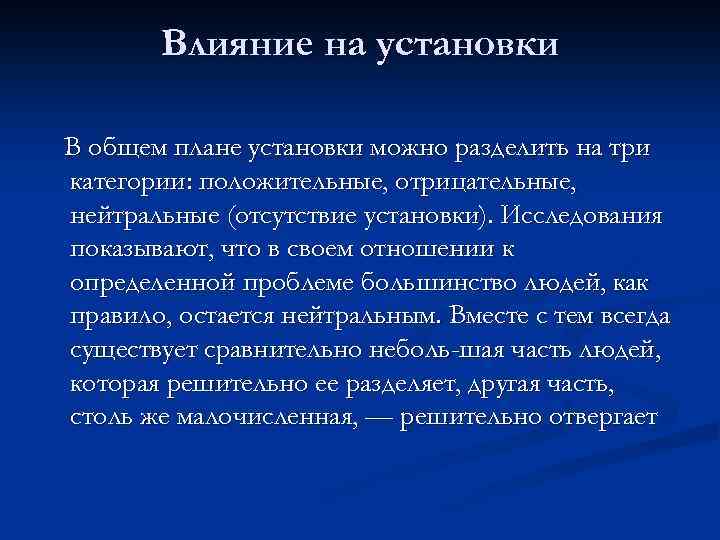 Влияние на установки

В общем плане установки можно разделить на три категории: положительные, отрицательные, нейтральные (отсутствие установки). Исследования показывают, что в своем отношении к определенной проблеме большинство людей, как правило, остается нейтральным. Вместе с тем всегда существует сравнительно неболь-шая часть людей, которая решительно ее разделяет, другая часть, столь же малочисленная, — решительно отвергает